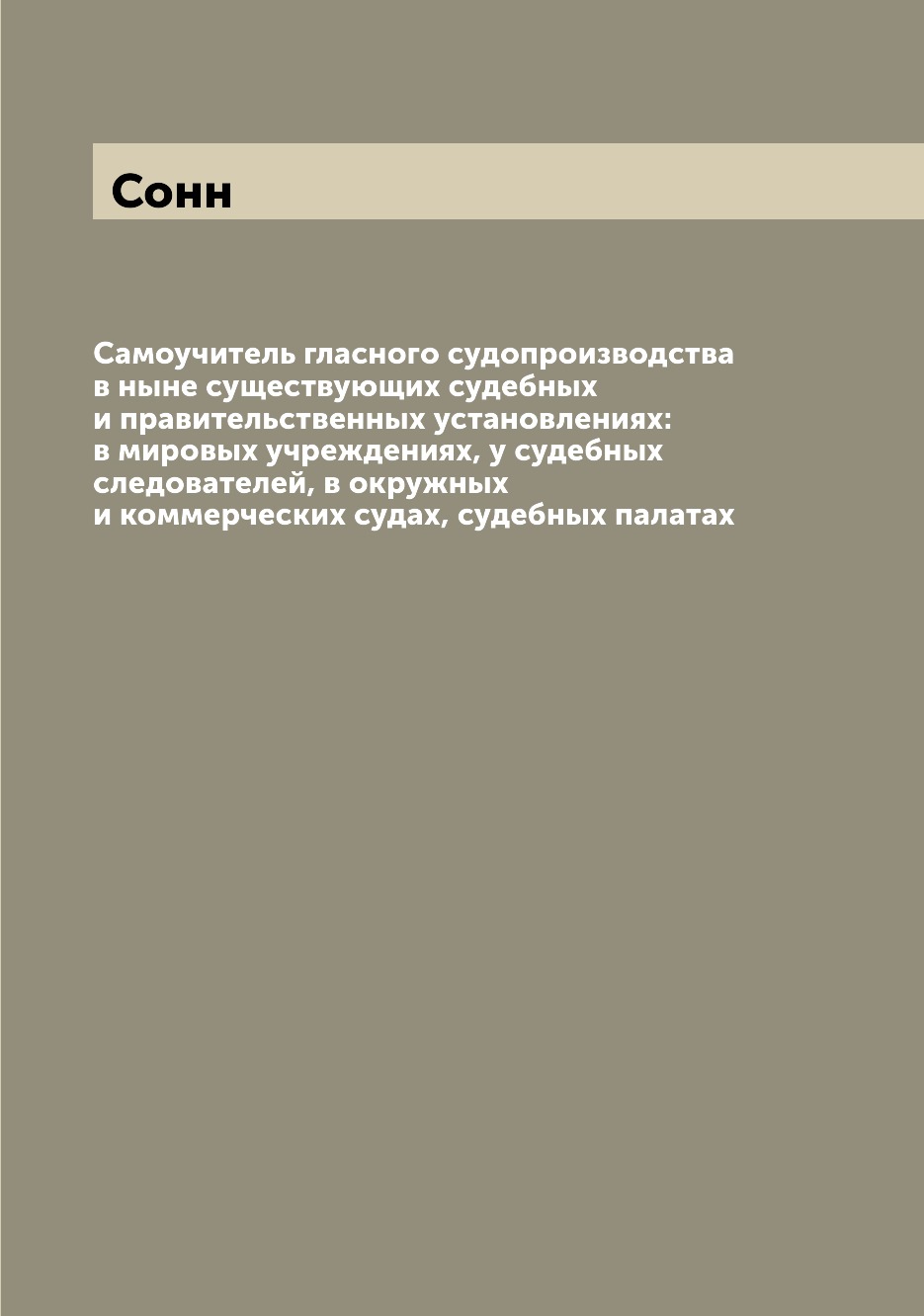 Сонн

Самоучитель гласного судопроизводства в ныне существующих судебных и правительственных установлениях: в мировых учреждениях, у судебных следователей, в окружных и коммерческих судах, судебных палатах